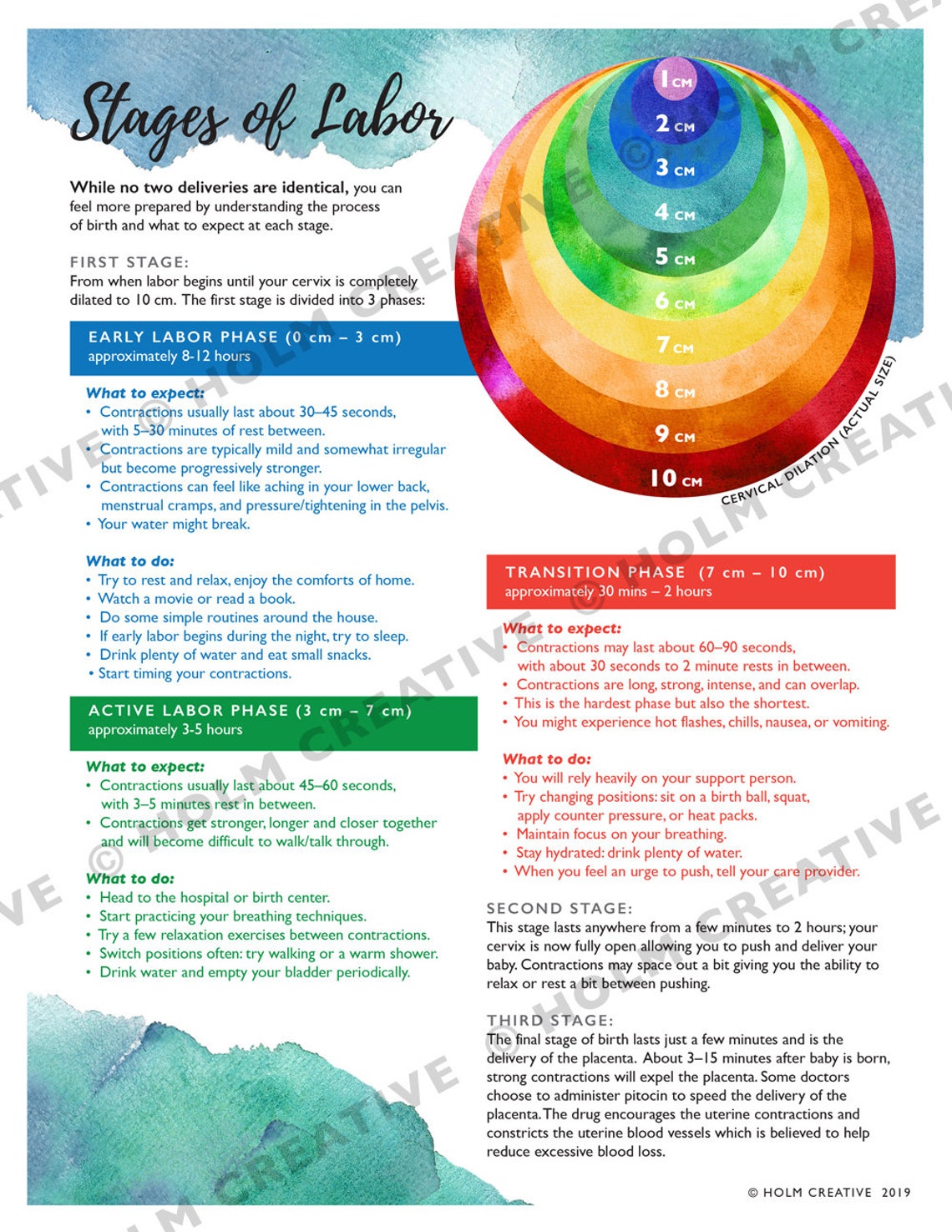 Stages of Labor

While no two deliveries are identical, you can feel more prepared by understanding the process of birth and what to expect at each stage.

FIRST STAGE:
From when labor begins until your cervix is completely dilated to 10 cm. The first stage is divided into 3 phases:

EARLY LABOR PHASE (0 cm – 3 cm)
approximately 8-12 hours

What to expect:
• Contractions usually last about 30–45 seconds, with 5–30 minutes of rest between.
• Contractions are typically mild and somewhat irregular but become progressively stronger.
• Contractions can feel like aching in your lower back, menstrual cramps, and pressure/tightening in the pelvis.
• Your water might break.

What to do:
• Try to rest and relax, enjoy the comforts of home.
• Watch a movie or read a book.
• Do some simple routines around the house.
• If early labor begins during the night, try to sleep.
• Drink plenty of water and eat small snacks.
• Start timing your contractions.

ACTIVE LABOR PHASE (3 cm – 7 cm)
approximately 3-5 hours

What to expect:
• Contractions usually last about 45–60 seconds, with 3–5 minutes rest in between.
• Contractions get stronger, longer and closer together and will become difficult to walk/talk through.

What to do:
• Head to the hospital or birth center.
• Start practicing your breathing techniques.
• Try a few relaxation exercises between contractions.
• Switch positions often: try walking or a warm shower.
• Drink water and empty your bladder periodically.

1 CM
2 CM
3 CM
4 CM
5 CM
6 CM
7 CM
8 CM
9 CM
10 CM
CERVICAL DILATION (ACTUAL SIZE)

TRANSITION PHASE (7 cm – 10 cm)
approximately 30 mins – 2 hours

What to expect:
• Contractions may last about 60–90 seconds, with about 30 seconds to 2 minute rests in between.
• Contractions are long, strong, intense, and can overlap.
• This is the hardest phase but also the shortest.
• You might experience hot flashes, chills, nausea, or vomiting.

What to do:
• You will rely heavily on your support person.
• Try changing positions: sit on a birth ball, squat, apply counter pressure, or heat packs.
• Maintain focus on your breathing.
• Stay hydrated: drink plenty of water.
• When you feel an urge to push, tell your care provider.

SECOND STAGE:
This stage lasts anywhere from a few minutes to 2 hours; your cervix is now fully open allowing you to push and deliver your baby. Contractions may space out a bit giving you the ability to relax or rest a bit between pushing.

THIRD STAGE:
The final stage of birth lasts just a few minutes and is the delivery of the placenta. About 3–15 minutes after baby is born, strong contractions will expel the placenta. Some doctors choose to administer pitocin to speed the delivery of the placenta. The drug encourages the uterine contractions and constricts the uterine blood vessels which is believed to help reduce excessive blood loss.

© HOLM CREATIVE 2019

© HOLM CREATIVE